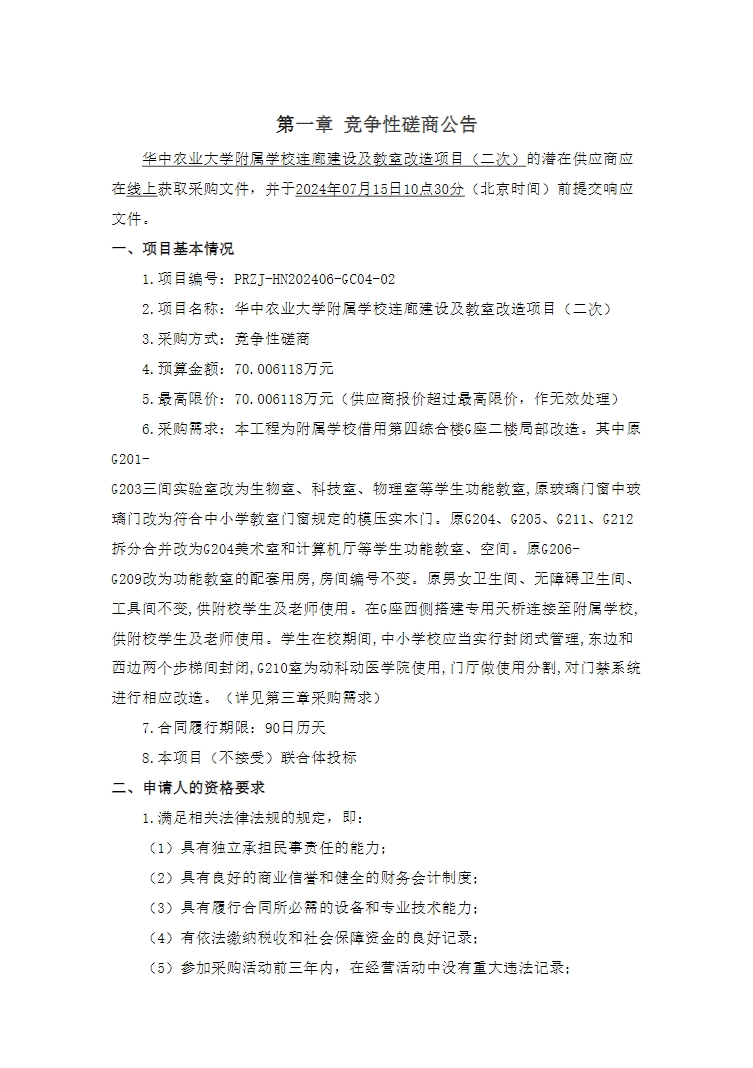 第一章 竞争性磋商公告

华中农业大学附属学校连廊建设及教室改造项目（二次）的潜在供应商应在线上获取采购文件，并于2024年07月15日10点30分（北京时间）前提交响应文件。

一、项目基本情况

1.项目编号：PRZJ-HN202406-GC04-02

2.项目名称：华中农业大学附属学校连廊建设及教室改造项目（二次）

3.采购方式：竞争性磋商

4.预算金额：70.006118万元

5.最高限价：70.006118万元（供应商报价超过最高限价，作无效处理）

6.采购需求：本工程为附属学校借用第四综合楼G座二楼局部改造。其中原G201-G203三间实验室改为生物室、科技室、物理室等学生功能教室,原玻璃门窗中玻璃门改为符合中小学教室门窗规定的模压实木门。原G204、G205、G211、G212拆分合并改为G204美术室和计算机厅等学生功能教室、空间。原G206-G209改为功能教室的配套用房,房间编号不变。原男女卫生间、无障碍卫生间、工具间不变,供附校学生及老师使用。在G座西侧搭建专用天桥连接至附属学校,供附校学生及老师使用。学生在校期间,中小学校应当实行封闭式管理,东边和西边两个步梯间封闭,G210室为动科动医学院使用,门厅做使用分割,对门禁系统进行相应改造。（详见第三章采购需求）

7.合同履行期限：90日历天

8.本项目（不接受）联合体投标

二、申请人的资格要求

1.满足相关法律法规的规定，即：

（1）具有独立承担民事责任的能力；

（2）具有良好的商业信誉和健全的财务会计制度；

（3）具有履行合同所必需的设备和专业技术能力；

（4）有依法缴纳税收和社会保障资金的良好记录；

（5）参加采购活动前三年内，在经营活动中没有重大违法记录；